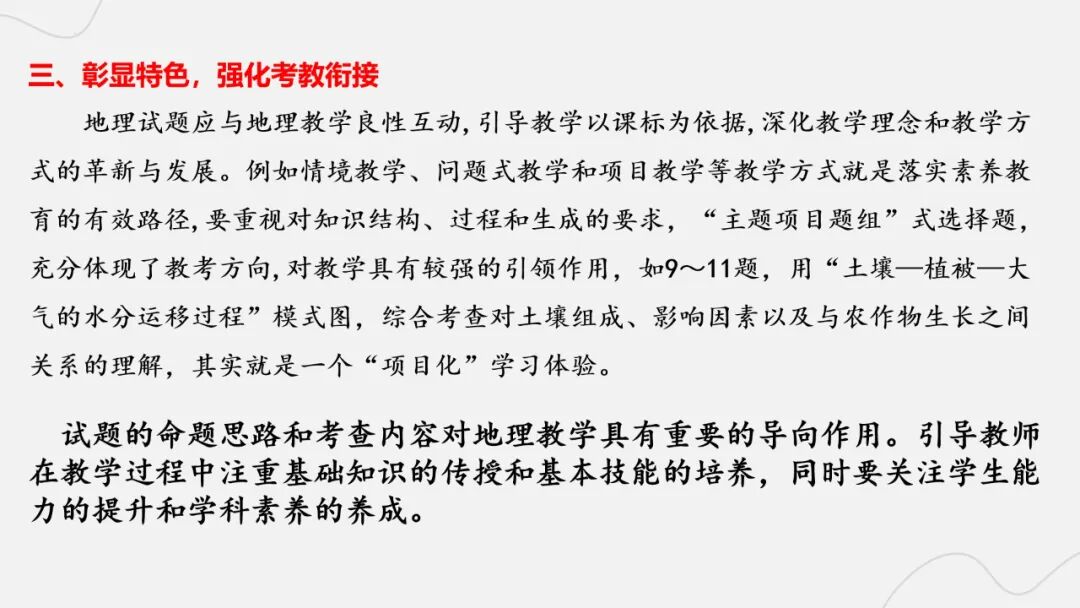 三、彰显特色，强化考教衔接

地理试题应与地理教学良性互动，引导教学以课标为依据，深化教学理念和教学方式的革新与发展。例如情境教学、问题式教学和项目教学等教学方式就是落实素养教育的有效路径，要重视对知识结构、过程和生成的要求，“主题项目题组”式选择题，充分体现了教考方向，对教学具有较强的引领作用，如9～11题，用“土壤—植被—大气的水分运移过程”模式图，综合考查对土壤组成、影响因素以及与农作物生长之间关系的理解，其实就是一个“项目化”学习体验。

试题的命题思路和考查内容对地理教学具有重要的导向作用。引导教师在教学过程中注重基础知识的传授和基本技能的培养，同时要关注学生能力的提升和学科素养的养成。